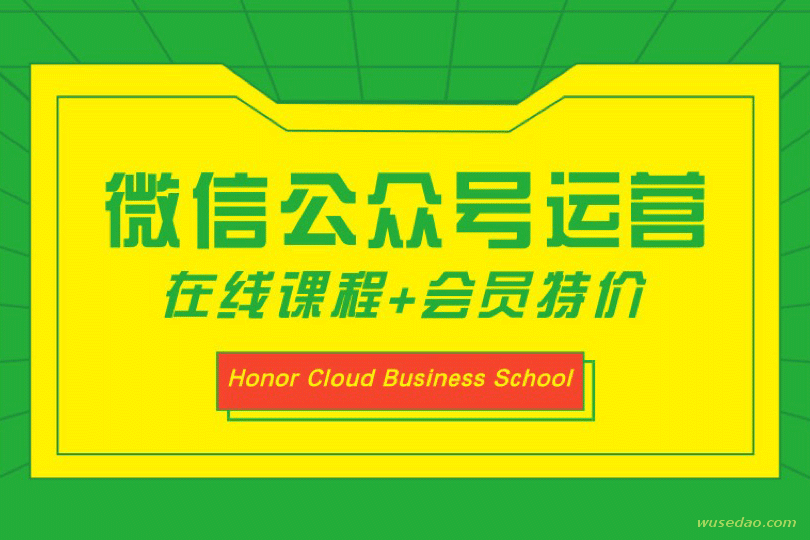 微信公众号运营

在线课程+会员特价

Honor Cloud Business School

wusedao.com